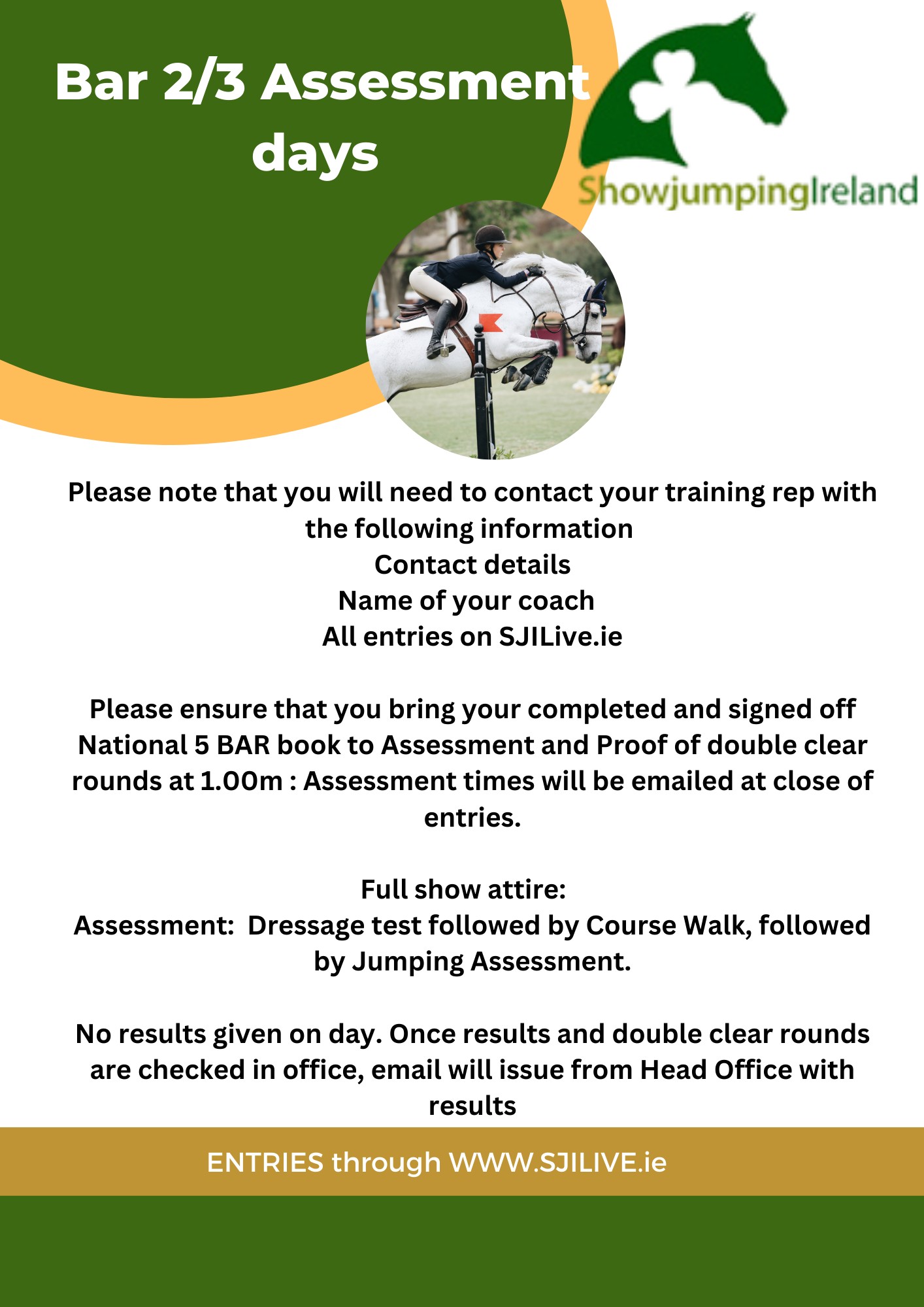 Bar 2/3 Assessment days

ShowjumpingIreland

Please note that you will need to contact your training rep with the following information
Contact details
Name of your coach
All entries on SJILive.ie

Please ensure that you bring your completed and signed off National 5 BAR book to Assessment and Proof of double clear rounds at 1.00m : Assessment times will be emailed at close of entries.

Full show attire:
Assessment: Dressage test followed by Course Walk, followed by Jumping Assessment.

No results given on day. Once results and double clear rounds are checked in office, email will issue from Head Office with results

ENTRIES through WWW.SJILIVE.ie